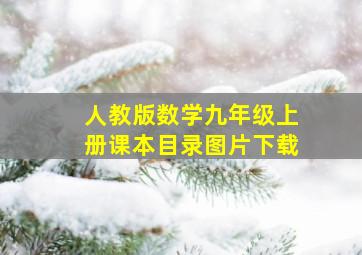 人教版数学九年级上册课本目录图片下载